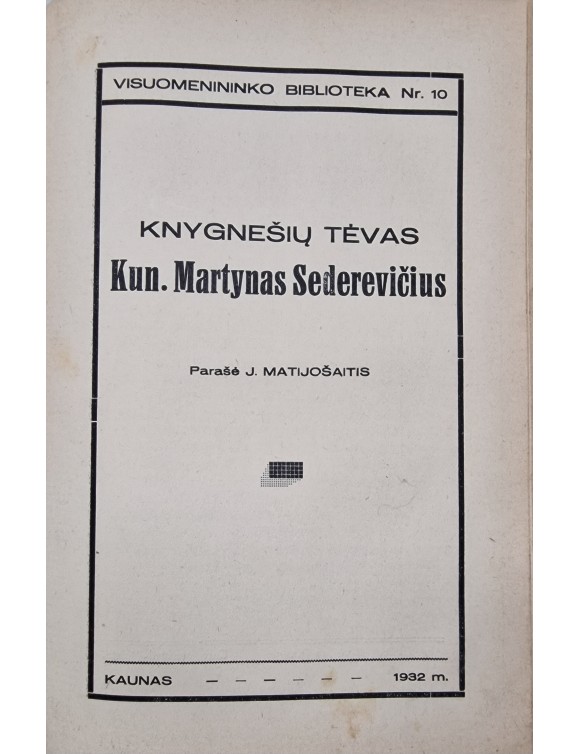 VISUOMENININKO BIBLIOTEKA Nr. 10

KNYGNEŠIŲ TĖVAS
Kun. Martynas Sederevičius

Parašė J. MATIJOŠAITIS

KAUNAS - - - - - - 1932 m.